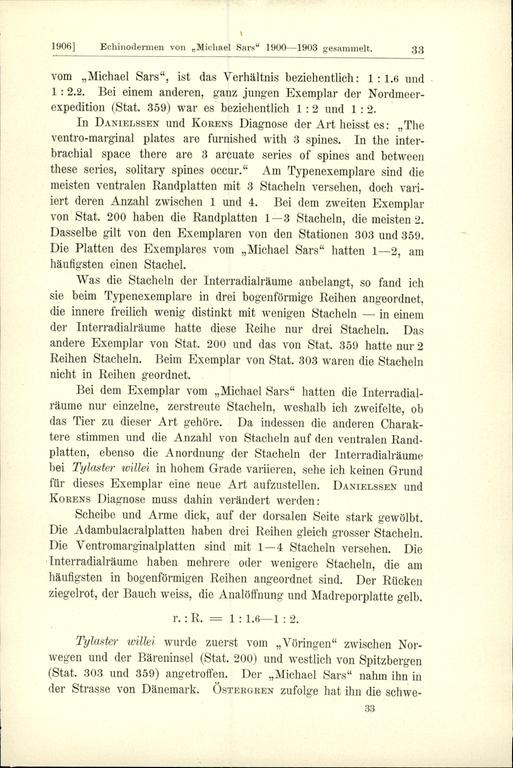 1906] Echinodermen von „Michael Sars“ 1900—1903 gesammelt. 33

vom „Michael Sars“, ist das Verhältnis beziehentlich: 1 : 1.6 und 1 : 2.2. Bei einem anderen, ganz jungen Exemplar der Nordmeerexpedition (Stat. 359) war es beziehentlich 1 : 2 und 1 : 2.

In Danielssen und Korens Diagnose der Art heisst es: „The ventro-marginal plates are furnished with 3 spines. In the interbrachial space there are 3 arcuate series of spines and between these series, solitary spines occur.“ Am Typenexemplare sind die meisten ventralen Randplatten mit 3 Stacheln versehen, doch variiert deren Anzahl zwischen 1 und 4. Bei dem zweiten Exemplar von Stat. 200 haben die Randplatten 1—3 Stacheln, die meisten 2. Dasselbe gilt von den Exemplaren von den Stationen 303 und 359. Die Platten des Exemplares vom „Michael Sars“ hatten 1—2, am häufigsten einen Stachel.

Was die Stacheln der Interradialräume anbelangt, so fand ich sie beim Typenexemplare in drei bogenförmige Reihen angeordnet, die innere freilich wenig distinkt mit wenigen Stacheln — in einem der Interradialräume hatte diese Reihe nur drei Stacheln. Das andere Exemplar von Stat. 200 und das von Stat. 359 hatte nur 2 Reihen Stacheln. Beim Exemplar von Stat. 303 waren die Stacheln nicht in Reihen geordnet.

Bei dem Exemplar vom „Michael Sars“ hatten die Interradialräume nur einzelne, zerstreute Stacheln, weshalb ich zweifelte, ob das Tier zu dieser Art gehöre. Da indessen die anderen Charaktere stimmen und die Anzahl von Stacheln auf den ventralen Randplatten, ebenso die Anordnung der Stacheln der Interradialräume bei Tylaster willei in hohem Grade variieren, sehe ich keinen Grund für dieses Exemplar eine neue Art aufzustellen. Danielssen und Korens Diagnose muss dahin verändert werden:

Scheibe und Arme dick, auf der dorsalen Seite stark gewölbt. Die Adambulacralplatten haben drei Reihen gleich grosser Stacheln. Die Ventromarginalplatten sind mit 1—4 Stacheln versehen. Die Interradialräume haben mehrere oder wenigere Stacheln, die am häufigsten in bogenförmigen Reihen angeordnet sind. Der Rücken ziegelrot, der Bauch weiss, die Analöffnung und Madreporplatte gelb.

r. : R. = 1 : 1.6—1 : 2.

Tylaster willei wurde zuerst vom „Vöringen“ zwischen Norwegen und der Bäreninsel (Stat. 200) und westlich von Spitzbergen (Stat. 303 und 359) angetroffen. Der „Michael Sars“ nahm ihn in der Strasse von Dänemark. Östergren zufolge hat ihn die schwe-

33